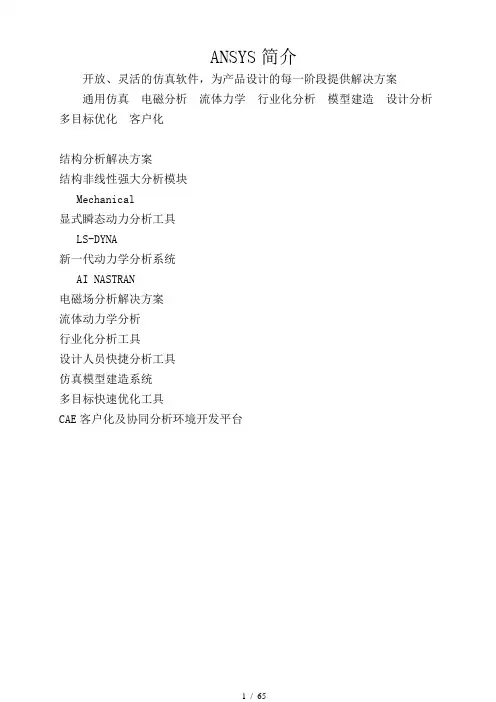 ANSYS 简介

开放、灵活的仿真软件，为产品设计的每一阶段提供解决方案

通用仿真　电磁分析　流体力学　行业化分析　模型建造　设计分析　多目标优化　客户化

结构分析解决方案

结构非线性强大分析模块

Mechanical

显式瞬态动力分析工具

LS-DYNA

新一代动力学分析系统

AI NASTRAN

电磁场分析解决方案

流体动力学分析

行业化分析工具

设计人员快捷分析工具

仿真模型建造系统

多目标快速优化工具

CAE 客户化及协同分析环境开发平台

1 / 65